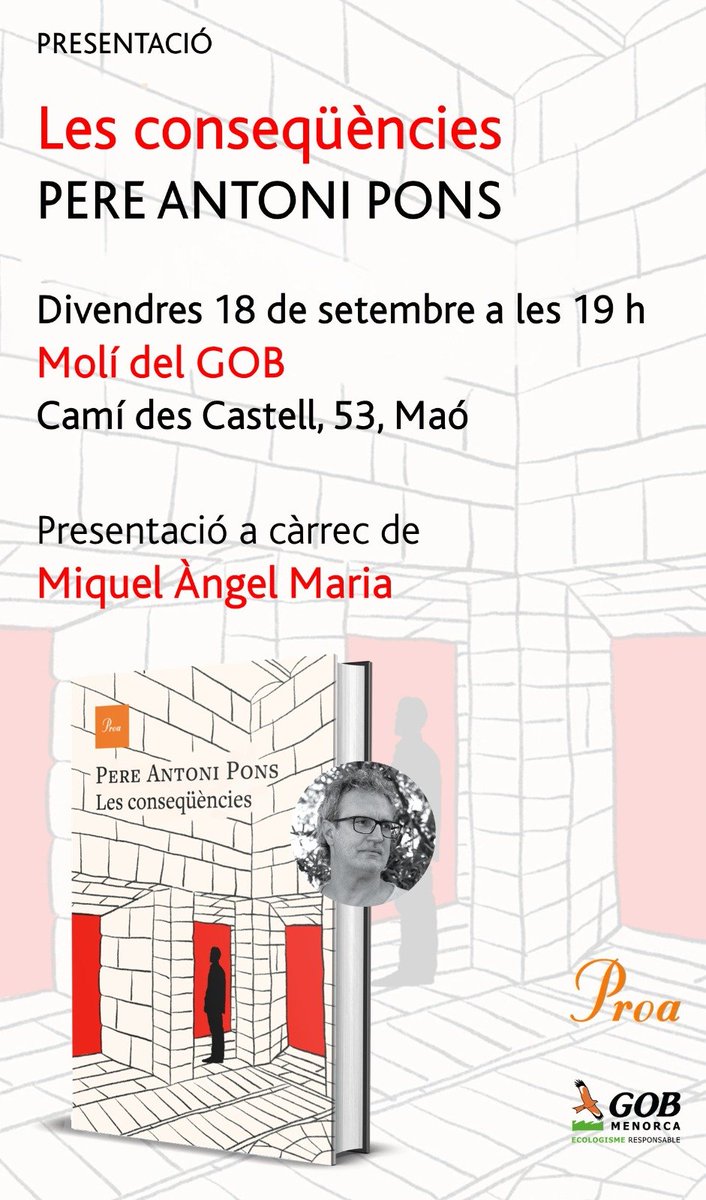 PRESENTACIÓ

Les conseqüències

PERE ANTONI PONS

Divendres 18 de setembre a les 19 h

Molí del GOB

Camí des Castell, 53, Maó

Presentació a càrrec de

Miquel Àngel Maria

Proa

PERE ANTONI PONS

Les conseqüències

Proa

GOB MENORCA ECOLOGISME RESPONSABLE